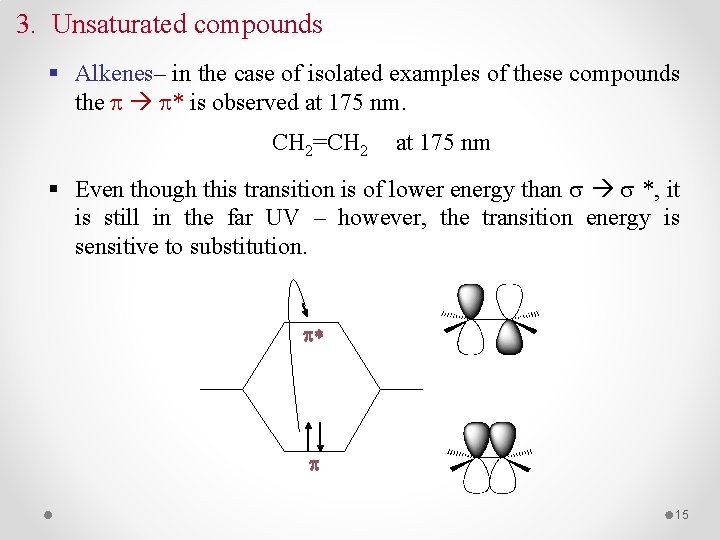 3. Unsaturated compounds

▪ Alkenes– in the case of isolated examples of these compounds the $\pi \rightarrow \pi^*$ is observed at 175 nm.

$CH_2=CH_2$ at 175 nm

▪ Even though this transition is of lower energy than $\sigma \rightarrow \sigma^*$, it is still in the far UV – however, the transition energy is sensitive to substitution.

$\pi^*$

$\pi$

15